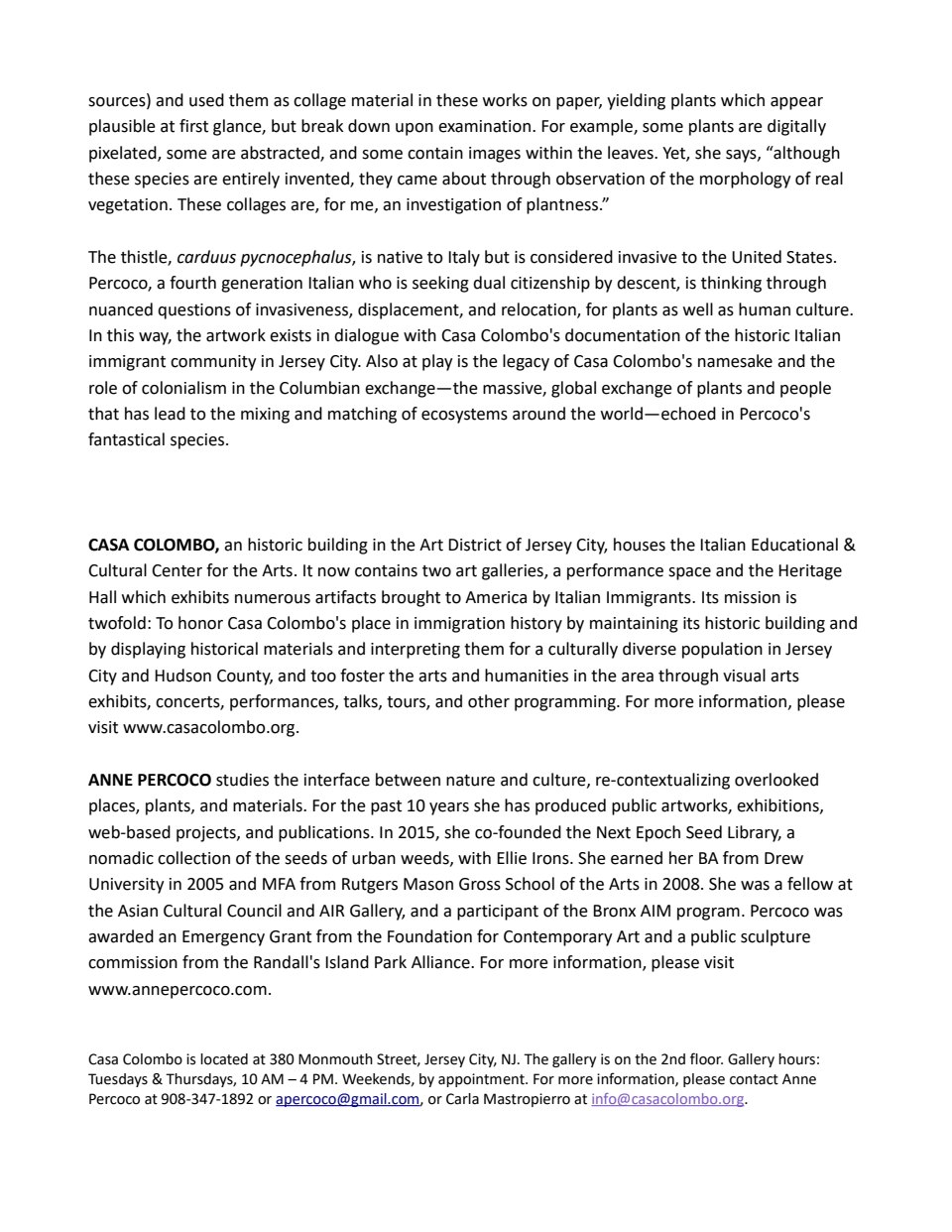 sources) and used them as collage material in these works on paper, yielding plants which appear plausible at first glance, but break down upon examination. For example, some plants are digitally pixelated, some are abstracted, and some contain images within the leaves. Yet, she says, “although these species are entirely invented, they came about through observation of the morphology of real vegetation. These collages are, for me, an investigation of plantness.”

The thistle, carduus pycnocephalus, is native to Italy but is considered invasive to the United States. Percoco, a fourth generation Italian who is seeking dual citizenship by descent, is thinking through nuanced questions of invasiveness, displacement, and relocation, for plants as well as human culture. In this way, the artwork exists in dialogue with Casa Colombo's documentation of the historic Italian immigrant community in Jersey City. Also at play is the legacy of Casa Colombo's namesake and the role of colonialism in the Columbian exchange—the massive, global exchange of plants and people that has lead to the mixing and matching of ecosystems around the world—echoed in Percoco's fantastical species.

CASA COLOMBO, an historic building in the Art District of Jersey City, houses the Italian Educational & Cultural Center for the Arts. It now contains two art galleries, a performance space and the Heritage Hall which exhibits numerous artifacts brought to America by Italian Immigrants. Its mission is twofold: To honor Casa Colombo's place in immigration history by maintaining its historic building and by displaying historical materials and interpreting them for a culturally diverse population in Jersey City and Hudson County, and too foster the arts and humanities in the area through visual arts exhibits, concerts, performances, talks, tours, and other programming. For more information, please visit www.casacolombo.org.

ANNE PERCOCO studies the interface between nature and culture, re-contextualizing overlooked places, plants, and materials. For the past 10 years she has produced public artworks, exhibitions, web-based projects, and publications. In 2015, she co-founded the Next Epoch Seed Library, a nomadic collection of the seeds of urban weeds, with Ellie Irons. She earned her BA from Drew University in 2005 and MFA from Rutgers Mason Gross School of the Arts in 2008. She was a fellow at the Asian Cultural Council and AIR Gallery, and a participant of the Bronx AIM program. Percoco was awarded an Emergency Grant from the Foundation for Contemporary Art and a public sculpture commission from the Randall's Island Park Alliance. For more information, please visit www.annepercoco.com.

Casa Colombo is located at 380 Monmouth Street, Jersey City, NJ. The gallery is on the 2nd floor. Gallery hours: Tuesdays & Thursdays, 10 AM – 4 PM. Weekends, by appointment. For more information, please contact Anne Percoco at 908-347-1892 or apercoco@gmail.com, or Carla Mastropierro at info@casacolombo.org.